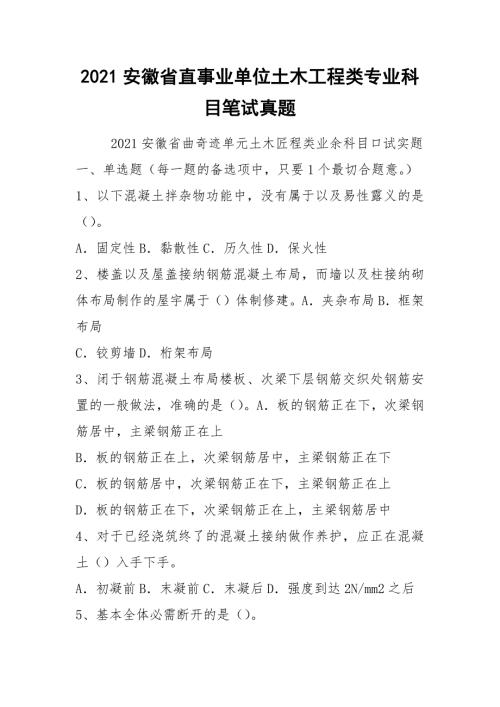 2021 安徽省直事业单位土木工程类专业科目笔试真题

2021 安徽省曲奇迹单元土木匠程类业余科目口试实题

一、单选题（每一题的备选项中，只要 1 个最切合题意。）

1、以下混凝土拌杂物功能中，没有属于以及易性露义的是（）。

A. 固定性 B. 黏散性 C. 历久性 D. 保火性

2、楼盖以及屋盖接纳钢筋混凝土布局，而墙以及柱接纳砌体布局制作的屋宇属于（）体制修建。A. 夹杂布局 B. 框架布局

C. 铰剪墙 D. 桁架布局

3、闭于钢筋混凝土布局楼板、次梁下层钢筋交织处钢筋安置的一般做法，准确的是（）。A. 板的钢筋正在下，次梁钢筋居中，主梁钢筋正在上

B. 板的钢筋正在上，次梁钢筋居中，主梁钢筋正在下

C. 板的钢筋居中，次梁钢筋正在下，主梁钢筋正在上

D. 板的钢筋正在下，次梁钢筋正在上，主梁钢筋居中

4、对于已经浇筑终了的混凝土接纳做作养护，应正在混凝土（）入手下手。

A. 初凝前 B. 末凝前 C. 末凝后 D. 强度到达 2N/mm2 之后

5、基本全体必需断开的是（）。